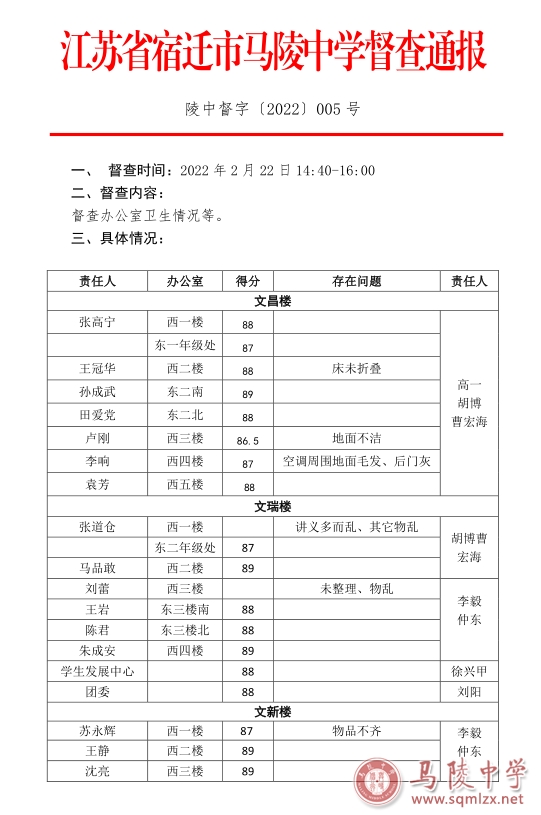 江苏省宿迁市马陵中学督查通报

陵中督字〔2022〕005 号

一、 督查时间：2022 年 2 月 22 日 14:40-16:00

二、督查内容：

督查办公室卫生情况等。

三、具体情况：

| 责任人 | 办公室 | 得分 | 存在问题 | 责任人 |
|---|---|---|---|---|
| 文昌楼 | | | | |
| 张高宁 | 西一楼 | 88 | | 高一 胡博 曹宏海 |
| | 东一年级处 | 87 | | |
| 王冠华 | 西二楼 | 88 | 床未折叠 | |
| 孙成武 | 东二南 | 89 | | |
| 田爱党 | 东二北 | 88 | | |
| 卢刚 | 西三楼 | 86.5 | 地面不洁 | |
| 李响 | 西四楼 | 87 | 空调周围地面毛发、后门灰 | |
| 袁芳 | 西五楼 | 88 | | |
| 文瑞楼 | | | | |
| 张道仓 | 西一楼 | | 讲义多而乱、其它物乱 | 胡博曹宏海 |
| | 东二年级处 | 87 | | |
| 马品敢 | 西二楼 | 89 | | |
| 刘蕾 | 西三楼 | | 未整理、物乱 | 李毅 仲东 |
| 王岩 | 东三楼南 | 88 | | |
| 陈君 | 东三楼北 | 88 | | |
| 朱成安 | 西四楼 | 89 | | |
| 学生发展中心 | | 88 | | 徐兴甲 |
| 团委 | | 88 | | 刘阳 |
| 文新楼 | | | | |
| 苏永辉 | 西一楼 | 87 | 物品不齐 | 李毅 仲东 |
| 王静 | 西二楼 | 89 | | |
| 沈亮 | 西三楼 | 89 | | |

马陵中学
www.sqmlzx.net